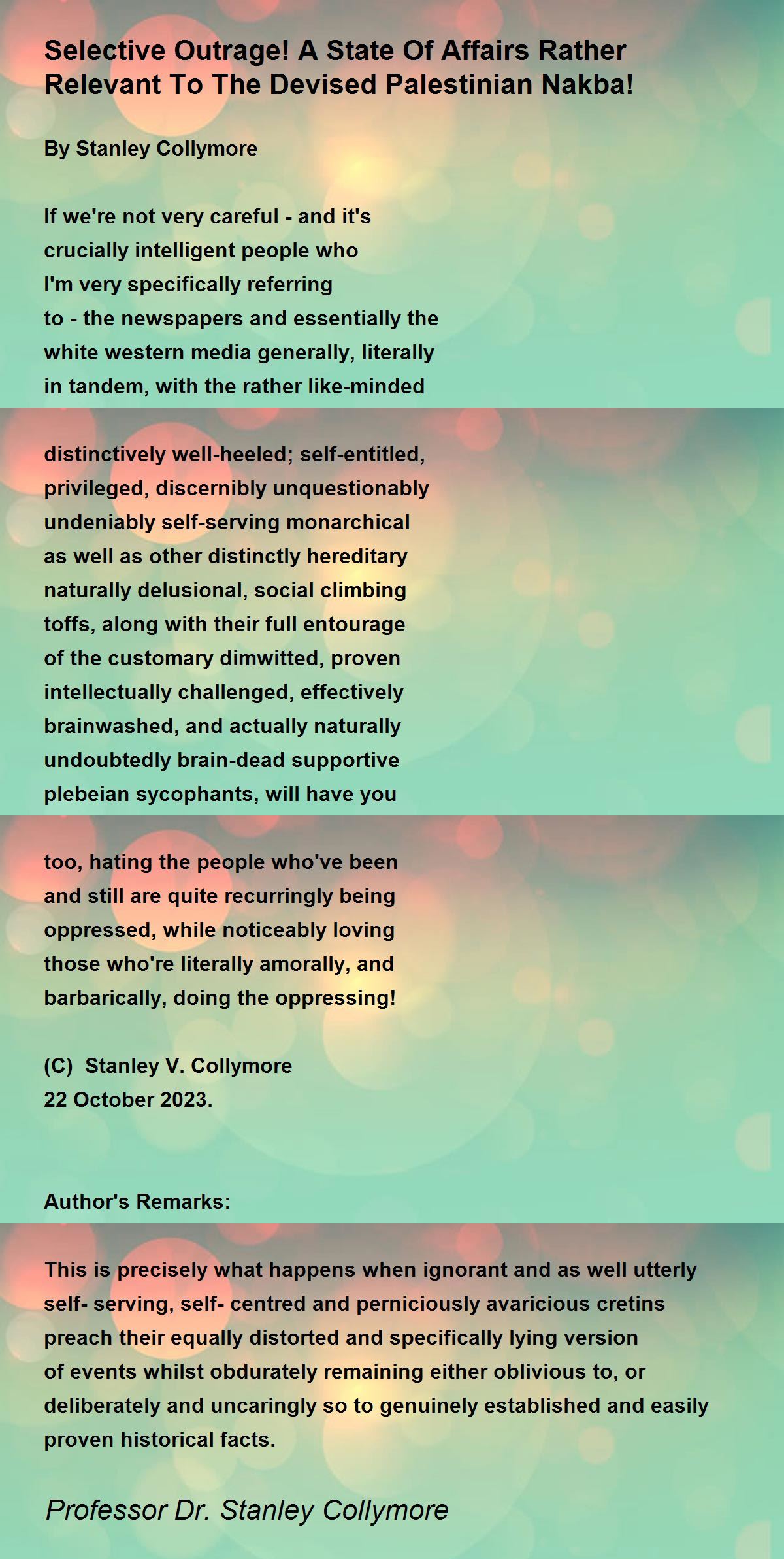 Selective Outrage! A State Of Affairs Rather Relevant To The Devised Palestinian Nakba!

By Stanley Collymore

If we're not very careful - and it's
crucially intelligent people who
I'm very specifically referring
to - the newspapers and essentially the
white western media generally, literally
in tandem, with the rather like-minded

distinctively well-heeled; self-entitled,
privileged, discernibly unquestionably
undeniably self-serving monarchical
as well as other distinctly hereditary
naturally delusional, social climbing
toffs, along with their full entourage
of the customary dimwitted, proven
intellectually challenged, effectively
brainwashed, and actually naturally
undoubtedly brain-dead supportive
plebeian sycophants, will have you

too, hating the people who've been
and still are quite recurringly being
oppressed, while noticeably loving
those who're literally amorally, and
barbarically, doing the oppressing!

(C) Stanley V. Collymore
22 October 2023.

Author's Remarks:

This is precisely what happens when ignorant and as well utterly self- serving, self- centred and perniciously avaricious cretins preach their equally distorted and specifically lying version of events whilst obdurately remaining either oblivious to, or deliberately and uncaringly so to genuinely established and easily proven historical facts.

Professor Dr. Stanley Collymore